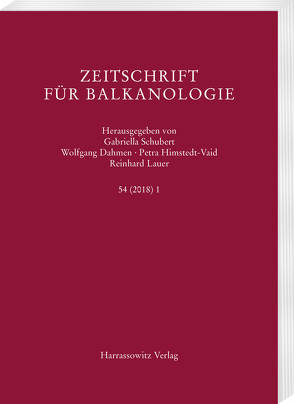 ZEITSCHRIFT
FÜR BALKANOLOGIE

Herausgegeben von
Gabriella Schubert
Wolfgang Dahmen · Petra Himstedt-Vaid
Reinhard Lauer

54 (2018) 1

Harrassowitz Verlag